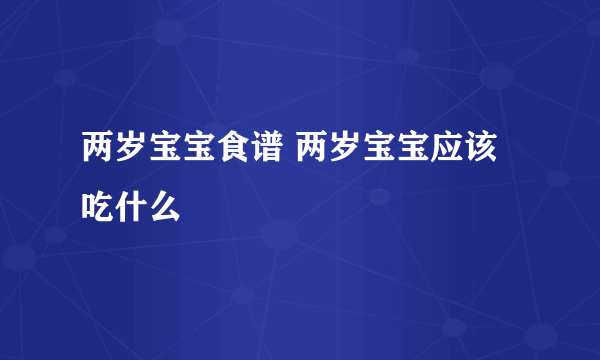 两岁宝宝食谱 两岁宝宝应该吃什么